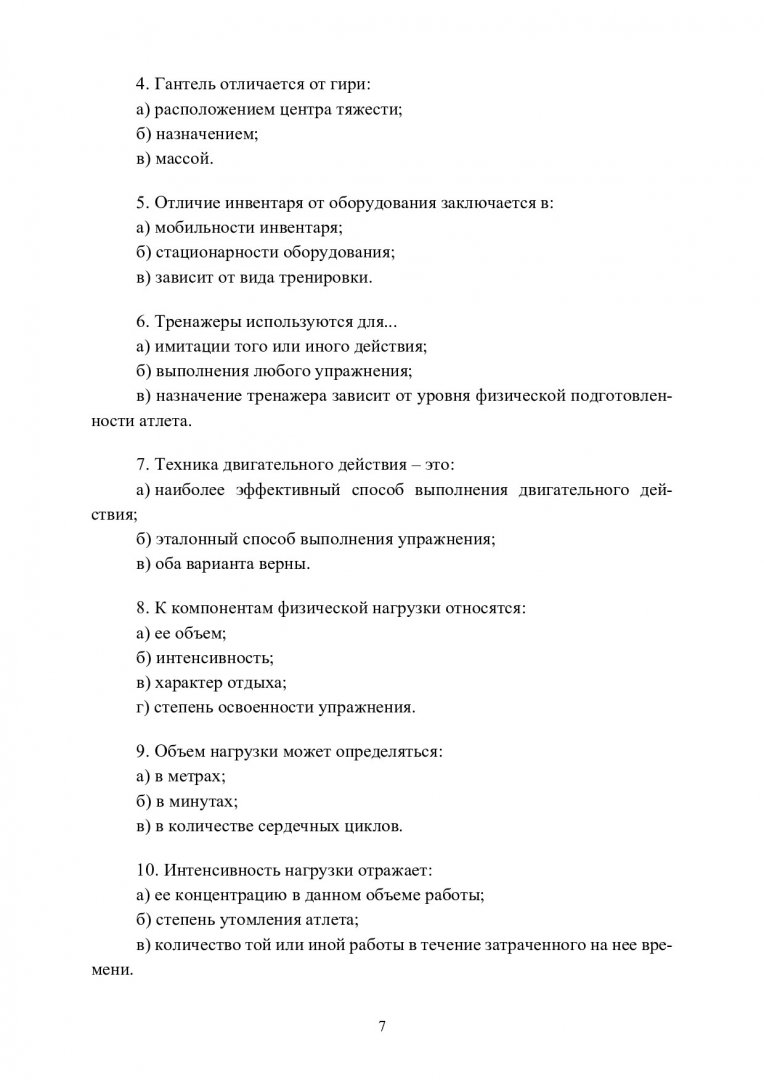 4. Гантель отличается от гири:
а) расположением центра тяжести;
б) назначением;
в) массой.

5. Отличие инвентаря от оборудования заключается в:
а) мобильности инвентаря;
б) стационарности оборудования;
в) зависит от вида тренировки.

6. Тренажеры используются для...
а) имитации того или иного действия;
б) выполнения любого упражнения;
в) назначение тренажера зависит от уровня физической подготовленности атлета.

7. Техника двигательного действия – это:
а) наиболее эффективный способ выполнения двигательного действия;
б) эталонный способ выполнения упражнения;
в) оба варианта верны.

8. К компонентам физической нагрузки относятся:
а) ее объем;
б) интенсивность;
в) характер отдыха;
г) степень освоенности упражнения.

9. Объем нагрузки может определяться:
а) в метрах;
б) в минутах;
в) в количестве сердечных циклов.

10. Интенсивность нагрузки отражает:
а) ее концентрацию в данном объеме работы;
б) степень утомления атлета;
в) количество той или иной работы в течение затраченного на нее времени.

7